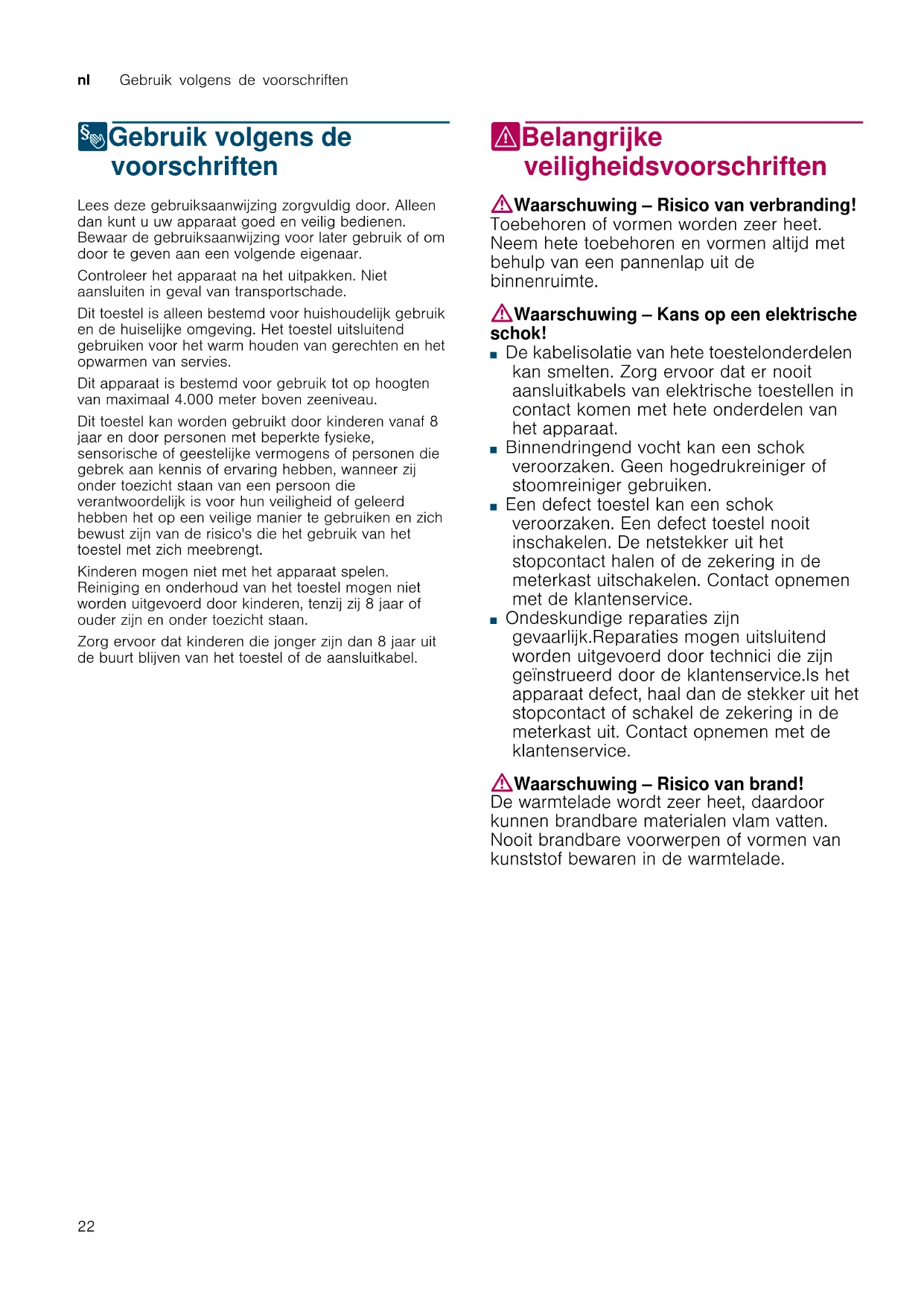 nl Gebruik volgens de voorschriften

Gebruik volgens de voorschriften

Lees deze gebruiksaanwijzing zorgvuldig door. Alleen dan kunt u uw apparaat goed en veilig bedienen. Bewaar de gebruiksaanwijzing voor later gebruik of om door te geven aan een volgende eigenaar.

Controleer het apparaat na het uitpakken. Niet aansluiten in geval van transportschade.

Dit toestel is alleen bestemd voor huishoudelijk gebruik en de huiselijke omgeving. Het toestel uitsluitend gebruiken voor het warm houden van gerechten en het opwarmen van servies.

Dit apparaat is bestemd voor gebruik tot op hoogten van maximaal 4.000 meter boven zeeniveau.

Dit toestel kan worden gebruikt door kinderen vanaf 8 jaar en door personen met beperkte fysieke, sensorische of geestelijke vermogens of personen die gebrek aan kennis of ervaring hebben, wanneer zij onder toezicht staan van een persoon die verantwoordelijk is voor hun veiligheid of geleerd hebben het op een veilige manier te gebruiken en zich bewust zijn van de risico's die het gebruik van het toestel met zich meebrengt.

Kinderen mogen niet met het apparaat spelen. Reiniging en onderhoud van het toestel mogen niet worden uitgevoerd door kinderen, tenzij zij 8 jaar of ouder zijn en onder toezicht staan.

Zorg ervoor dat kinderen die jonger zijn dan 8 jaar uit de buurt blijven van het toestel of de aansluitkabel.

Belangrijke veiligheidsvoorschriften

Waarschuwing – Risico van verbranding!
Toebehoren of vormen worden zeer heet. Neem hete toebehoren en vormen altijd met behulp van een pannenlap uit de binnenruimte.

Waarschuwing – Kans op een elektrische schok!
■ De kabelisolatie van hete toestelonderdelen kan smelten. Zorg ervoor dat er nooit aansluitkabels van elektrische toestellen in contact komen met hete onderdelen van het apparaat.
■ Binnendringend vocht kan een schok veroorzaken. Geen hogedrukreiniger of stoomreiniger gebruiken.
■ Een defect toestel kan een schok veroorzaken. Een defect toestel nooit inschakelen. De netstekker uit het stopcontact halen of de zekering in de meterkast uitschakelen. Contact opnemen met de klantenservice.
■ Ondeskundige reparaties zijn gevaarlijk.Reparaties mogen uitsluitend worden uitgevoerd door technici die zijn geïnstrueerd door de klantenservice.Is het apparaat defect, haal dan de stekker uit het stopcontact of schakel de zekering in de meterkast uit. Contact opnemen met de klantenservice.

Waarschuwing – Risico van brand!
De warmtelade wordt zeer heet, daardoor kunnen brandbare materialen vlam vatten. Nooit brandbare voorwerpen of vormen van kunststof bewaren in de warmtelade.

22